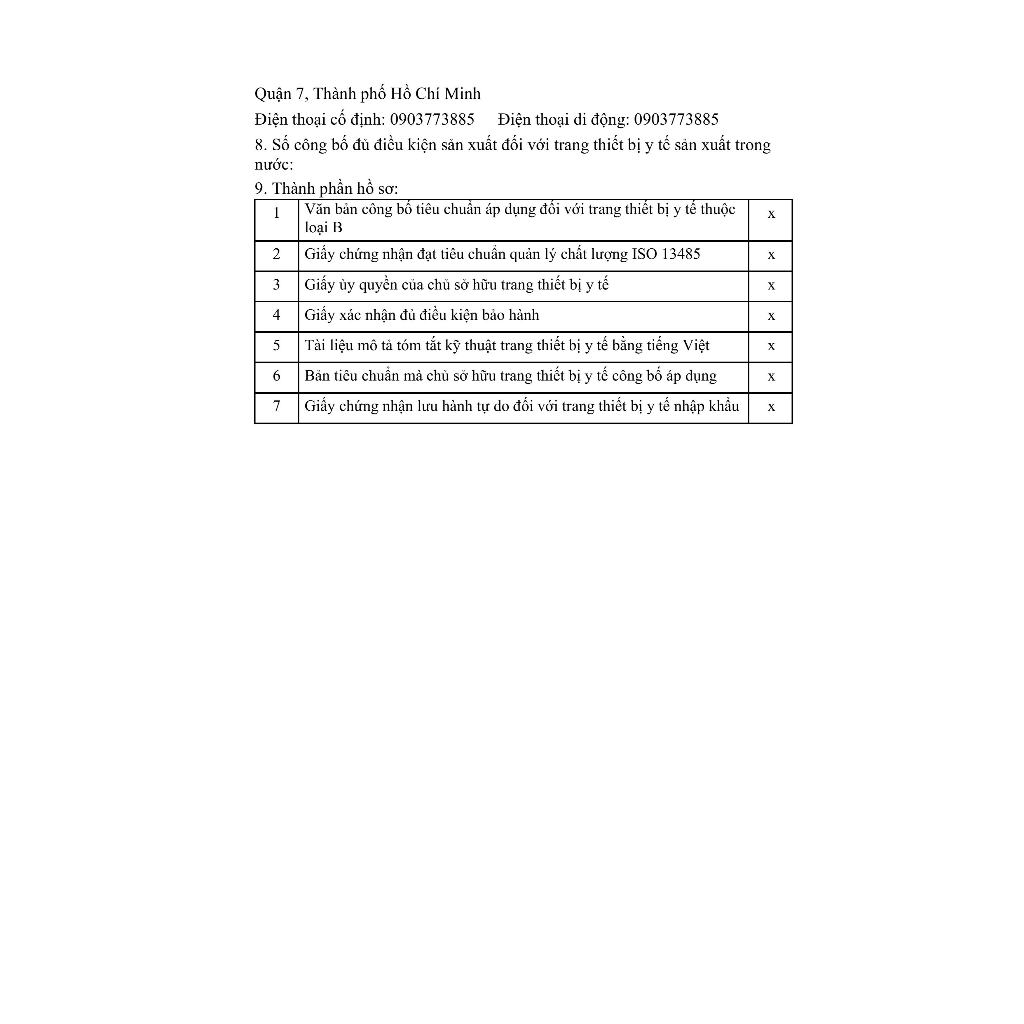 Quận 7, Thành phố Hồ Chí Minh

Điện thoại cố định: 0903773885     Điện thoại di động: 0903773885

8. Số công bố đủ điều kiện sản xuất đối với trang thiết bị y tế sản xuất trong nước:

9. Thành phần hồ sơ:

| 1 | Văn bản công bố tiêu chuẩn áp dụng đối với trang thiết bị y tế thuộc loại B | x |
|---|---|---|
| 2 | Giấy chứng nhận đạt tiêu chuẩn quản lý chất lượng ISO 13485 | x |
| 3 | Giấy ủy quyền của chủ sở hữu trang thiết bị y tế | x |
| 4 | Giấy xác nhận đủ điều kiện bảo hành | x |
| 5 | Tài liệu mô tả tóm tắt kỹ thuật trang thiết bị y tế bằng tiếng Việt | x |
| 6 | Bản tiêu chuẩn mà chủ sở hữu trang thiết bị y tế công bố áp dụng | x |
| 7 | Giấy chứng nhận lưu hành tự do đối với trang thiết bị y tế nhập khẩu | x |